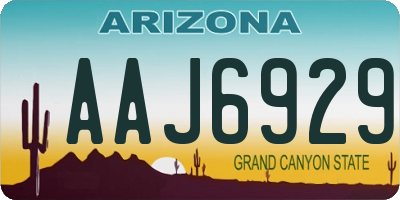 ARIZONA

AAJ6929

GRAND CANYON STATE